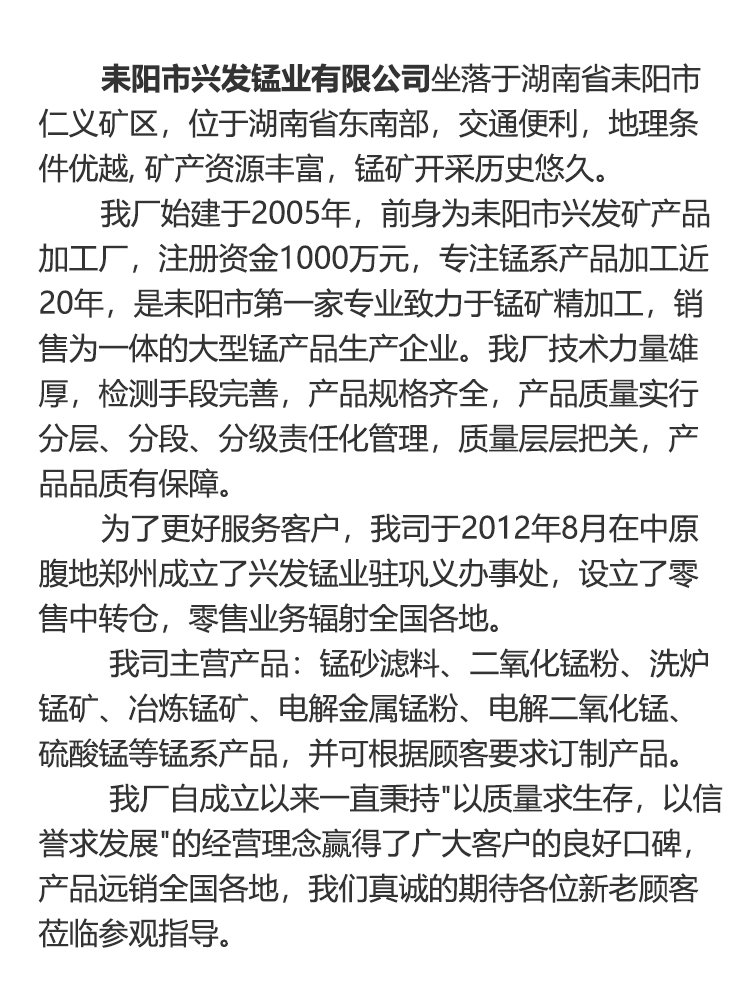 耒阳市兴发锰业有限公司坐落于湖南省耒阳市仁义矿区，位于湖南省东南部，交通便利，地理条件优越, 矿产资源丰富，锰矿开采历史悠久。

我厂始建于2005年，前身为耒阳市兴发矿产品加工厂，注册资金1000万元，专注锰系产品加工近20年，是耒阳市第一家专业致力于锰矿精加工，销售为一体的大型锰产品生产企业。我厂技术力量雄厚，检测手段完善，产品规格齐全，产品质量实行分层、分段、分级责任化管理，质量层层把关，产品品质有保障。

为了更好服务客户，我司于2012年8月在中原腹地郑州成立了兴发锰业驻巩义办事处，设立了零售中转仓，零售业务辐射全国各地。

我司主营产品：锰砂滤料、二氧化锰粉、洗炉锰矿、冶炼锰矿、电解金属锰粉、电解二氧化锰、硫酸锰等锰系产品，并可根据顾客要求订制产品。

我厂自成立以来一直秉持"以质量求生存，以信誉求发展"的经营理念赢得了广大客户的良好口碑，产品远销全国各地，我们真诚的期待各位新老顾客莅临参观指导。